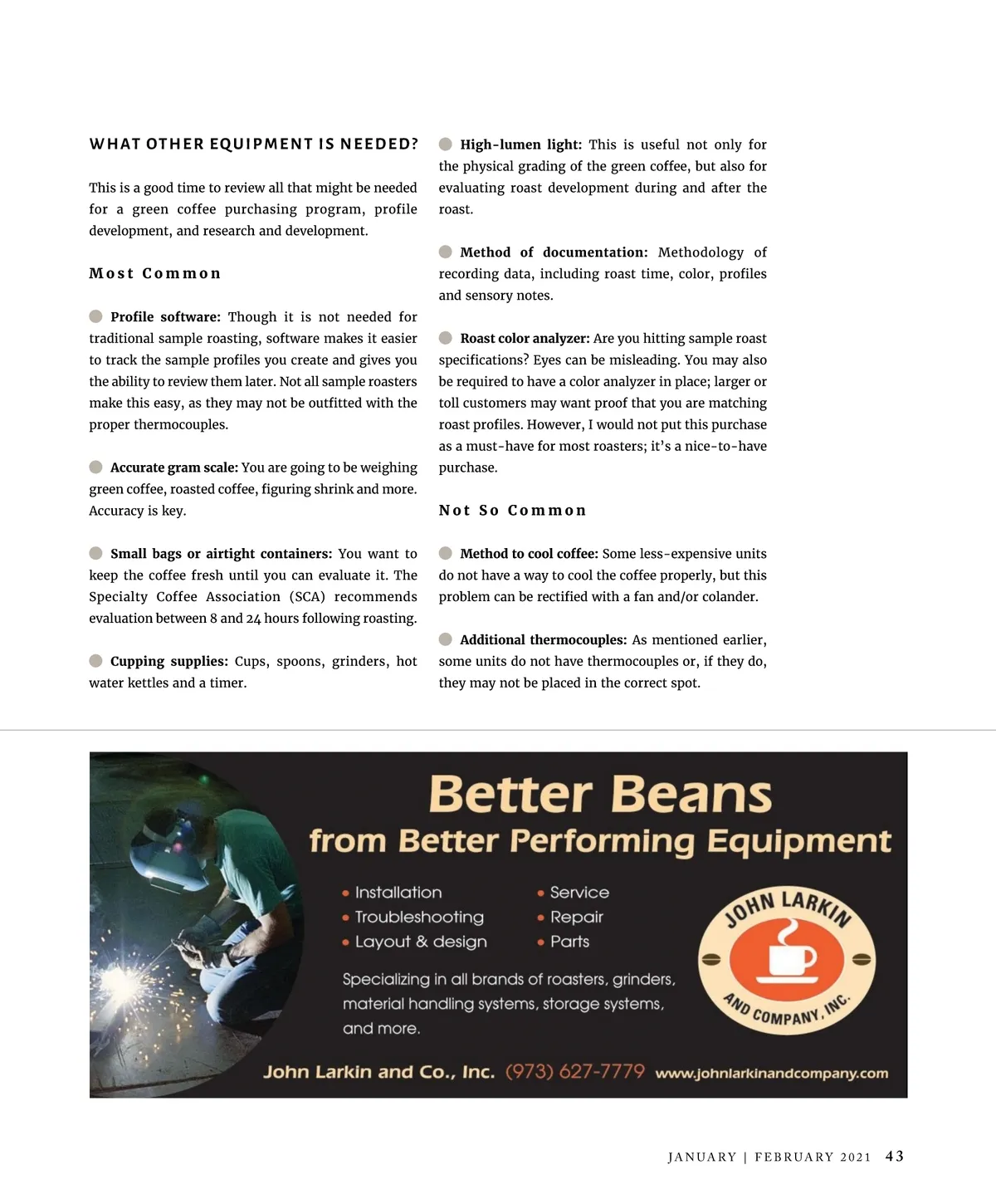 WHAT OTHER EQUIPMENT IS NEEDED?

This is a good time to review all that might be needed for a green coffee purchasing program, profile development, and research and development.

Most Common

Profile software: Though it is not needed for traditional sample roasting, software makes it easier to track the sample profiles you create and gives you the ability to review them later. Not all sample roasters make this easy, as they may not be outfitted with the proper thermocouples.

Accurate gram scale: You are going to be weighing green coffee, roasted coffee, figuring shrink and more. Accuracy is key.

Small bags or airtight containers: You want to keep the coffee fresh until you can evaluate it. The Specialty Coffee Association (SCA) recommends evaluation between 8 and 24 hours following roasting.

Cupping supplies: Cups, spoons, grinders, hot water kettles and a timer.

High-lumen light: This is useful not only for the physical grading of the green coffee, but also for evaluating roast development during and after the roast.

Method of documentation: Methodology of recording data, including roast time, color, profiles and sensory notes.

Roast color analyzer: Are you hitting sample roast specifications? Eyes can be misleading. You may also be required to have a color analyzer in place; larger or toll customers may want proof that you are matching roast profiles. However, I would not put this purchase as a must-have for most roasters; it's a nice-to-have purchase.

Not So Common

Method to cool coffee: Some less-expensive units do not have a way to cool the coffee properly, but this problem can be rectified with a fan and/or colander.

Additional thermocouples: As mentioned earlier, some units do not have thermocouples or, if they do, they may not be placed in the correct spot.

Better Beans
from Better Performing Equipment

• Installation
• Troubleshooting
• Layout & design
• Service
• Repair
• Parts

Specializing in all brands of roasters, grinders, material handling systems, storage systems, and more.

JOHN LARKIN AND COMPANY, INC.

John Larkin and Co., Inc. (973) 627-7779 www.johnlarkinandcompany.com

JANUARY | FEBRUARY 2021 43